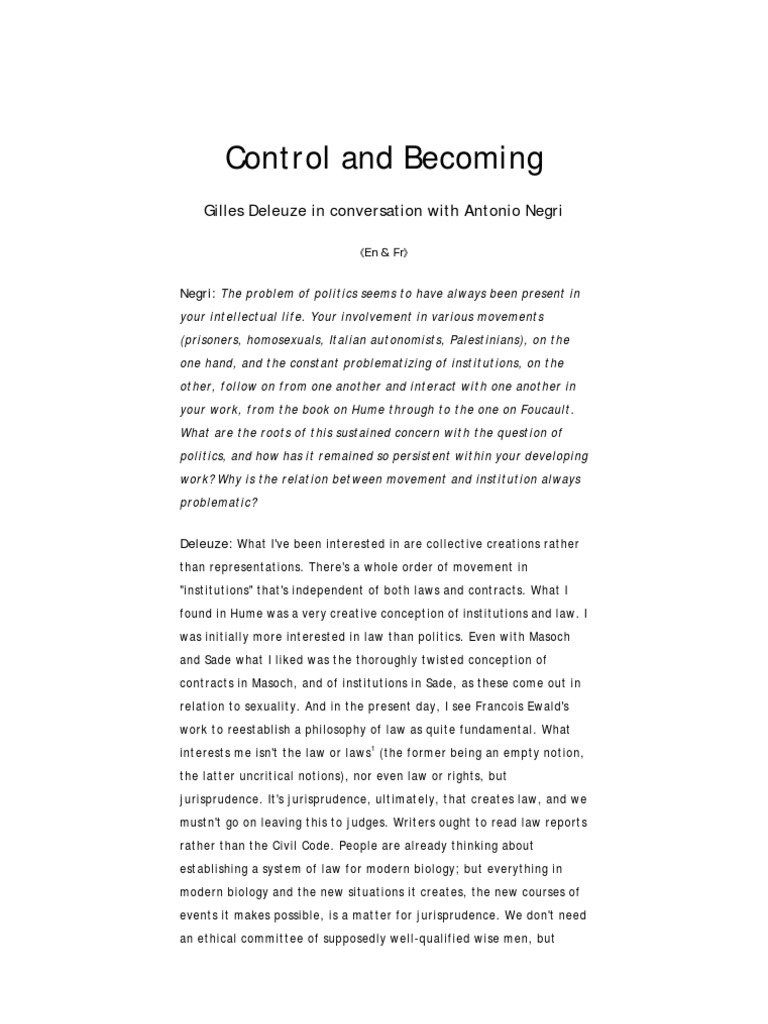 Control and Becoming

Gilles Deleuze in conversation with Antonio Negri

(En & Fr)

Negri: The problem of politics seems to have always been present in your intellectual life. Your involvement in various movements (prisoners, homosexuals, Italian autonomists, Palestinians), on the one hand, and the constant problematizing of institutions, on the other, follow on from one another and interact with one another in your work, from the book on Hume through to the one on Foucault. What are the roots of this sustained concern with the question of politics, and how has it remained so persistent within your developing work? Why is the relation between movement and institution always problematic?

Deleuze: What I've been interested in are collective creations rather than representations. There's a whole order of movement in "institutions" that's independent of both laws and contracts. What I found in Hume was a very creative conception of institutions and law. I was initially more interested in law than politics. Even with Masoch and Sade what I liked was the thoroughly twisted conception of contracts in Masoch, and of institutions in Sade, as these come out in relation to sexuality. And in the present day, I see Francois Ewald's work to reestablish a philosophy of law as quite fundamental. What interests me isn't the law or laws$^1$ (the former being an empty notion, the latter uncritical notions), nor even law or rights, but jurisprudence. It's jurisprudence, ultimately, that creates law, and we mustn't go on leaving this to judges. Writers ought to read law reports rather than the Civil Code. People are already thinking about establishing a system of law for modern biology; but everything in modern biology and the new situations it creates, the new courses of events it makes possible, is a matter for jurisprudence. We don't need an ethical committee of supposedly well-qualified wise men, but